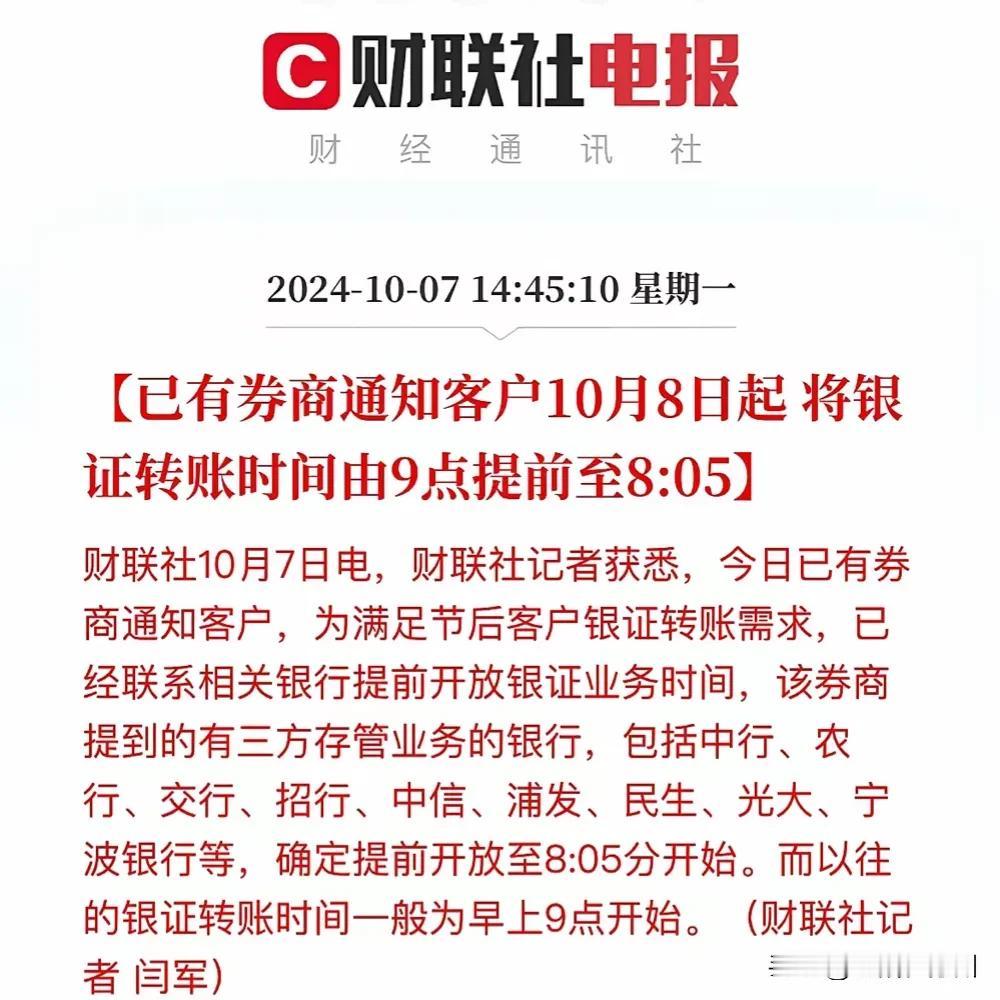 C 财联社电报

财 经 通 讯 社

2024-10-07 14:45:10 星期一

【已有券商通知客户10月8日起 将银证转账时间由9点提前至8:05】

财联社10月7日电，财联社记者获悉，今日已有券商通知客户，为满足节后客户银证转账需求，已经联系相关银行提前开放银证业务时间，该券商提到的有三方存管业务的银行，包括中行、农行、交行、招行、中信、浦发、民生、光大、宁波银行等，确定提前开放至8:05分开始。而以往的银证转账时间一般为早上9点开始。（财联社记者 闫军）